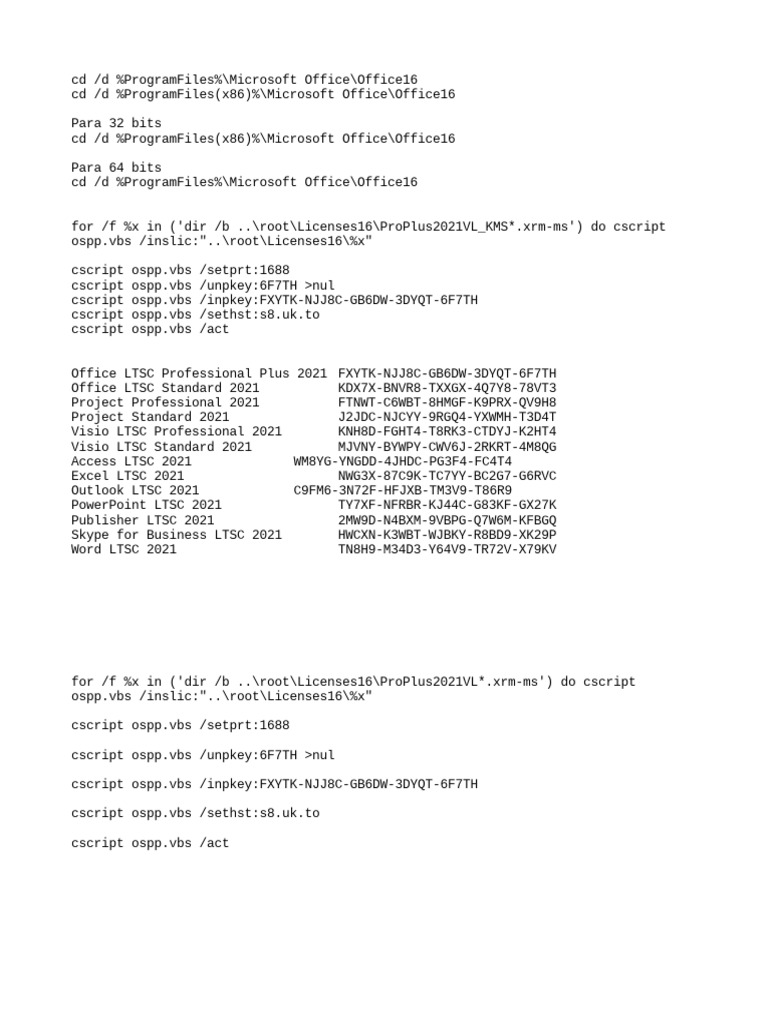 cd /d %ProgramFiles%\Microsoft Office\Office16
cd /d %ProgramFiles(x86)%\Microsoft Office\Office16

Para 32 bits
cd /d %ProgramFiles(x86)%\Microsoft Office\Office16

Para 64 bits
cd /d %ProgramFiles%\Microsoft Office\Office16

for /f %x in ('dir /b ..\root\Licenses16\ProPlus2021VL_KMS*.xrm-ms') do cscript ospp.vbs /inslic:"..\root\Licenses16\%x"

cscript ospp.vbs /setprt:1688
cscript ospp.vbs /unpkey:6F7TH >nul
cscript ospp.vbs /inpkey:FXYTK-NJJ8C-GB6DW-3DYQT-6F7TH
cscript ospp.vbs /sethst:s8.uk.to
cscript ospp.vbs /act

| | |
|---|---|
| Office LTSC Professional Plus 2021 | FXYTK-NJJ8C-GB6DW-3DYQT-6F7TH |
| Office LTSC Standard 2021 | KDX7X-BNVR8-TXXGX-4Q7Y8-78VT3 |
| Project Professional 2021 | FTNWT-C6WBT-8HMGF-K9PRX-QV9H8 |
| Project Standard 2021 | J2JDC-NJCYY-9RGQ4-YXWMH-T3D4T |
| Visio LTSC Professional 2021 | KNH8D-FGHT4-T8RK3-CTDYJ-K2HT4 |
| Visio LTSC Standard 2021 | MJVNY-BYWPY-CWV6J-2RKRT-4M8QG |
| Access LTSC 2021 | WM8YG-YNGDD-4JHDC-PG3F4-FC4T4 |
| Excel LTSC 2021 | NWG3X-87C9K-TC7YY-BC2G7-G6RVC |
| Outlook LTSC 2021 | C9FM6-3N72F-HFJXB-TM3V9-T86R9 |
| PowerPoint LTSC 2021 | TY7XF-NFRBR-KJ44C-G83KF-GX27K |
| Publisher LTSC 2021 | 2MW9D-N4BXM-9VBPG-Q7W6M-KFBGQ |
| Skype for Business LTSC 2021 | HWCXN-K3WBT-WJBKY-R8BD9-XK29P |
| Word LTSC 2021 | TN8H9-M34D3-Y64V9-TR72V-X79KV |

for /f %x in ('dir /b ..\root\Licenses16\ProPlus2021VL*.xrm-ms') do cscript ospp.vbs /inslic:"..\root\Licenses16\%x"

cscript ospp.vbs /setprt:1688

cscript ospp.vbs /unpkey:6F7TH >nul

cscript ospp.vbs /inpkey:FXYTK-NJJ8C-GB6DW-3DYQT-6F7TH

cscript ospp.vbs /sethst:s8.uk.to

cscript ospp.vbs /act